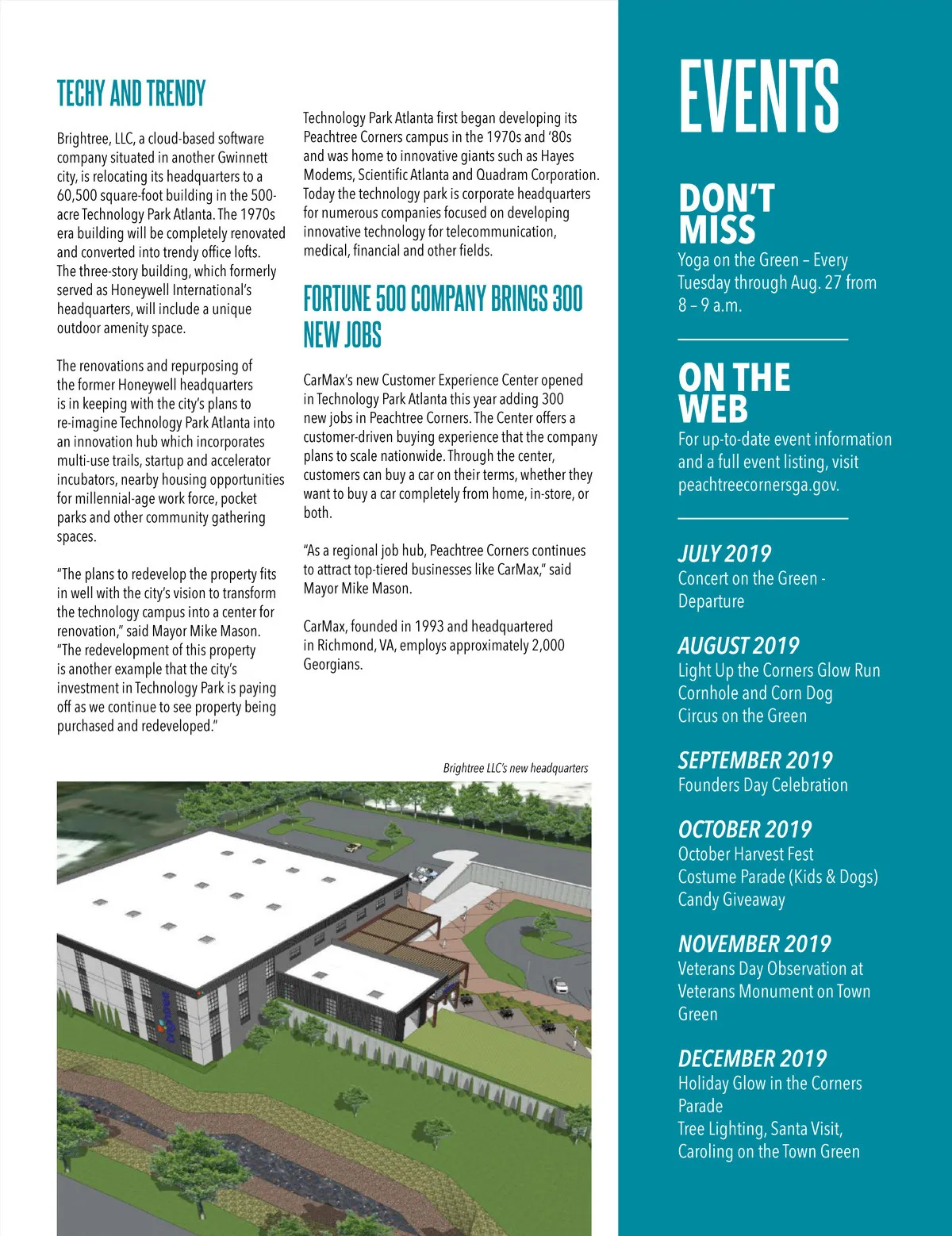 TECHY AND TRENDY

Brightree, LLC, a cloud-based software company situated in another Gwinnett city, is relocating its headquarters to a 60,500 square-foot building in the 500-acre Technology Park Atlanta. The 1970s era building will be completely renovated and converted into trendy office lofts. The three-story building, which formerly served as Honeywell International's headquarters, will include a unique outdoor amenity space.

The renovations and repurposing of the former Honeywell headquarters is in keeping with the city's plans to re-imagine Technology Park Atlanta into an innovation hub which incorporates multi-use trails, startup and accelerator incubators, nearby housing opportunities for millennial-age work force, pocket parks and other community gathering spaces.

"The plans to redevelop the property fits in well with the city's vision to transform the technology campus into a center for renovation," said Mayor Mike Mason. "The redevelopment of this property is another example that the city's investment in Technology Park is paying off as we continue to see property being purchased and redeveloped."

Technology Park Atlanta first began developing its Peachtree Corners campus in the 1970s and '80s and was home to innovative giants such as Hayes Modems, Scientific Atlanta and Quadram Corporation. Today the technology park is corporate headquarters for numerous companies focused on developing innovative technology for telecommunication, medical, financial and other fields.

FORTUNE 500 COMPANY BRINGS 300 NEW JOBS

CarMax's new Customer Experience Center opened in Technology Park Atlanta this year adding 300 new jobs in Peachtree Corners. The Center offers a customer-driven buying experience that the company plans to scale nationwide. Through the center, customers can buy a car on their terms, whether they want to buy a car completely from home, in-store, or both.

"As a regional job hub, Peachtree Corners continues to attract top-tiered businesses like CarMax," said Mayor Mike Mason.

CarMax, founded in 1993 and headquartered in Richmond, VA, employs approximately 2,000 Georgians.

Brightree LLC's new headquarters

brightree

EVENTS

DON'T MISS
Yoga on the Green – Every Tuesday through Aug. 27 from 8 – 9 a.m.

ON THE WEB
For up-to-date event information and a full event listing, visit peachtreecornersga.gov.

JULY 2019
Concert on the Green - Departure

AUGUST 2019
Light Up the Corners Glow Run
Cornhole and Corn Dog
Circus on the Green

SEPTEMBER 2019
Founders Day Celebration

OCTOBER 2019
October Harvest Fest
Costume Parade (Kids & Dogs)
Candy Giveaway

NOVEMBER 2019
Veterans Day Observation at Veterans Monument on Town Green

DECEMBER 2019
Holiday Glow in the Corners Parade
Tree Lighting, Santa Visit, Caroling on the Town Green